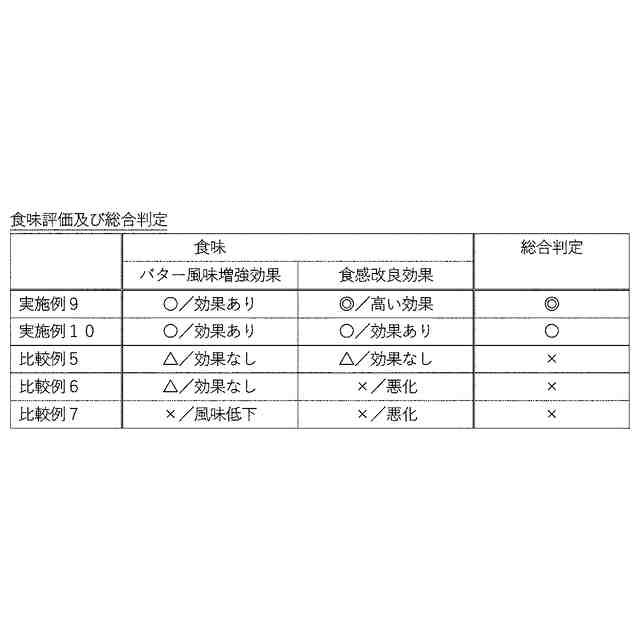 食味評価及び総合判定

| | 食味 | | 総合判定 |
|---|---|---|---|
| | バター風味増強効果 | 食感改良効果 | |
| 実施例９ | ○／効果あり | ◎／高い効果 | ◎ |
| 実施例１０ | ○／効果あり | ○／効果あり | ○ |
| 比較例５ | △／効果なし | △／効果なし | × |
| 比較例６ | △／効果なし | ×／悪化 | × |
| 比較例７ | ×／風味低下 | ×／悪化 | × |